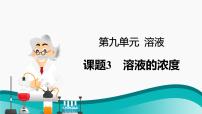 第九单元 溶液

课题3 溶液的浓度